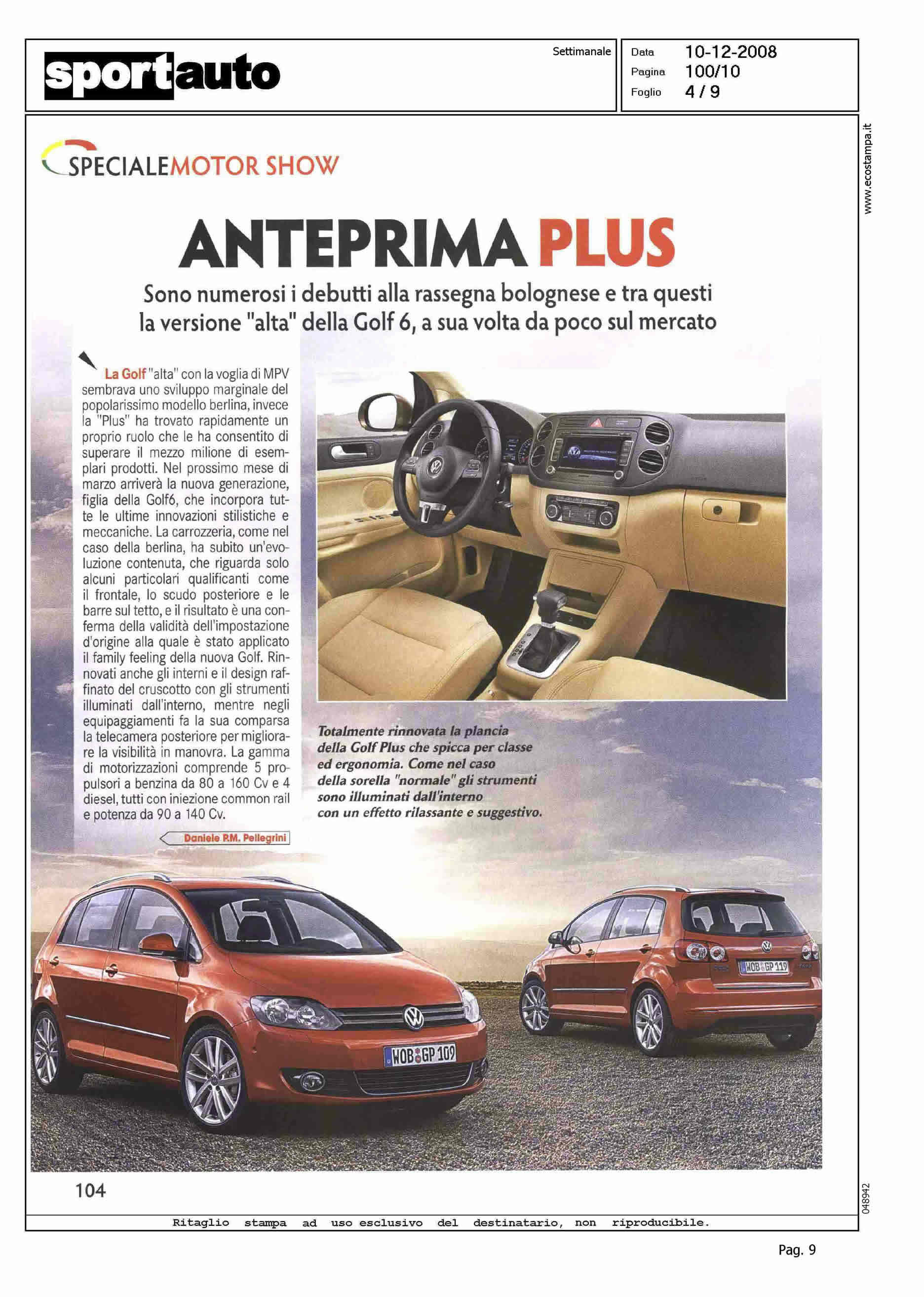 sportauto

Settimanale

Data 10-12-2008
Pagina 100/10
Foglio 4 / 9

www.ecostampa.it

SPECIALEMOTOR SHOW

ANTEPRIMA PLUS

Sono numerosi i debutti alla rassegna bolognese e tra questi la versione "alta" della Golf 6, a sua volta da poco sul mercato

La Golf "alta" con la voglia di MPV sembrava uno sviluppo marginale del popolarissimo modello berlina, invece la "Plus" ha trovato rapidamente un proprio ruolo che le ha consentito di superare il mezzo milione di esemplari prodotti. Nel prossimo mese di marzo arriverà la nuova generazione, figlia della Golf6, che incorpora tutte le ultime innovazioni stilistiche e meccaniche. La carrozzeria, come nel caso della berlina, ha subito un'evoluzione contenuta, che riguarda solo alcuni particolari qualificanti come il frontale, lo scudo posteriore e le barre sul tetto, e il risultato è una conferma della validità dell'impostazione d'origine alla quale è stato applicato il family feeling della nuova Golf. Rinnovati anche gli interni e il design raffinato del cruscotto con gli strumenti illuminati dall'interno, mentre negli equipaggiamenti fa la sua comparsa la telecamera posteriore per migliorare la visibilità in manovra. La gamma di motorizzazioni comprende 5 propulsori a benzina da 80 a 160 Cv e 4 diesel, tutti con iniezione common rail e potenza da 90 a 140 Cv.

Daniele P.M. Pellegrini

Totalmente rinnovata la plancia della Golf Plus che spicca per classe ed ergonomia. Come nel caso della sorella "normale" gli strumenti sono illuminati dall'interno con un effetto rilassante e suggestivo.

WOB GP 109

WOB GP 119

104

048942

Ritaglio stampa ad uso esclusivo del destinatario, non riproducibile.

Pag. 9